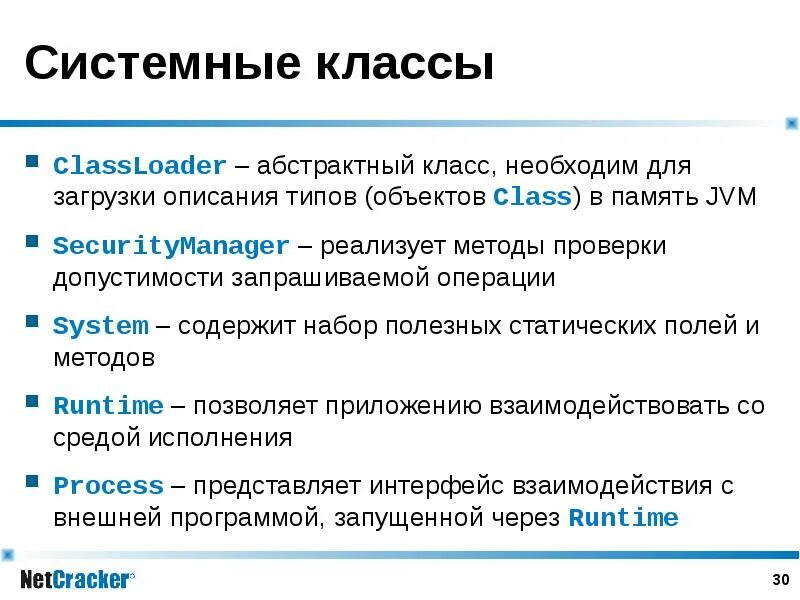 Системные классы

ClassLoader – абстрактный класс, необходим для загрузки описания типов (объектов Class) в память JVM

SecurityManager – реализует методы проверки допустимости запрашиваемой операции

System – содержит набор полезных статических полей и методов

Runtime – позволяет приложению взаимодействовать со средой исполнения

Process – представляет интерфейс взаимодействия с внешней программой, запущенной через Runtime

NetCracker®

30